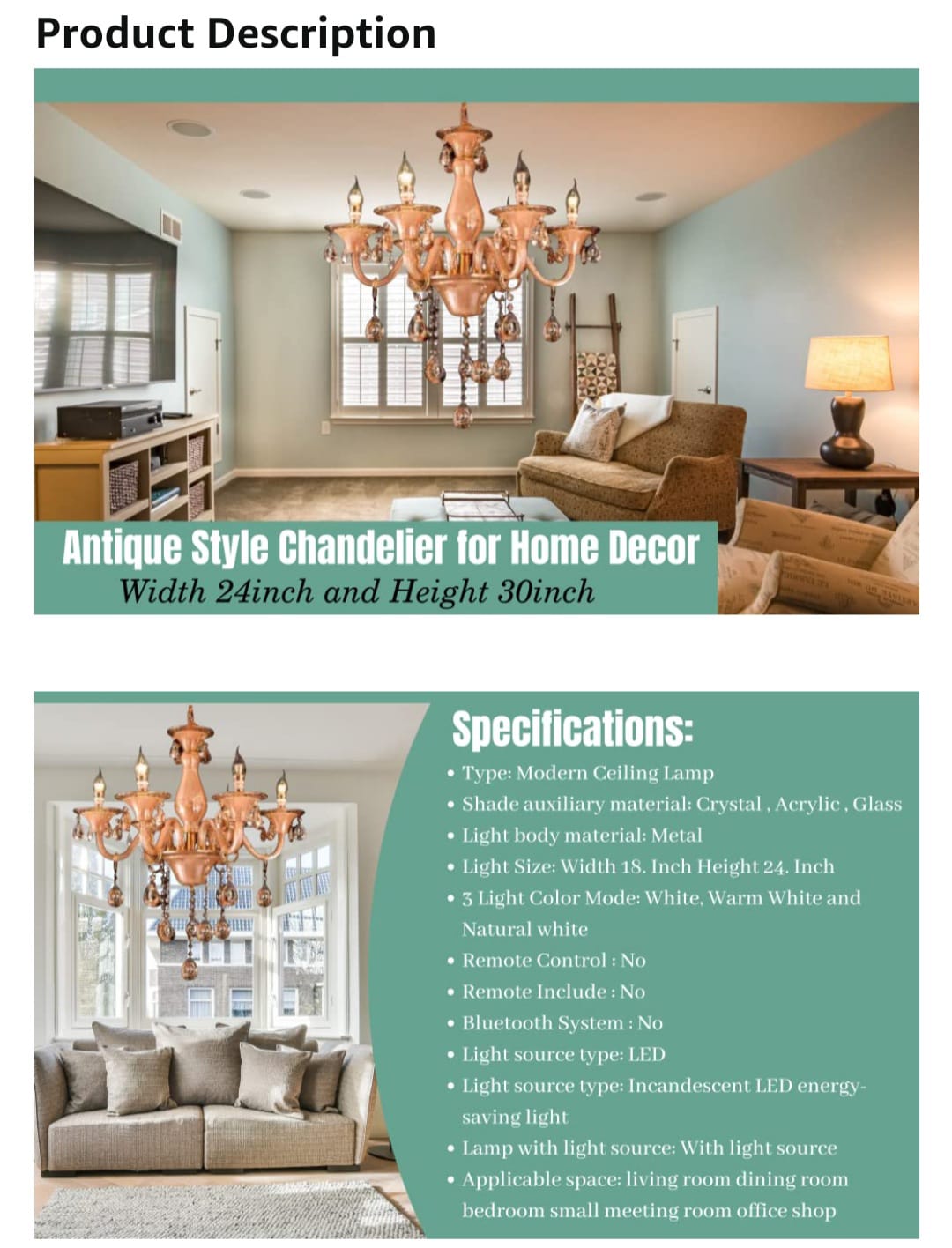 Product Description

Antique Style Chandelier for Home Decor
Width 24inch and Height 30inch

Specifications:
• Type: Modern Ceiling Lamp
• Shade auxiliary material: Crystal , Acrylic , Glass
• Light body material: Metal
• Light Size: Width 18. Inch Height 24. Inch
• 3 Light Color Mode: White, Warm White and Natural white
• Remote Control : No
• Remote Include : No
• Bluetooth System : No
• Light source type: LED
• Light source type: Incandescent LED energy-saving light
• Lamp with light source: With light source
• Applicable space: living room dining room bedroom small meeting room office shop